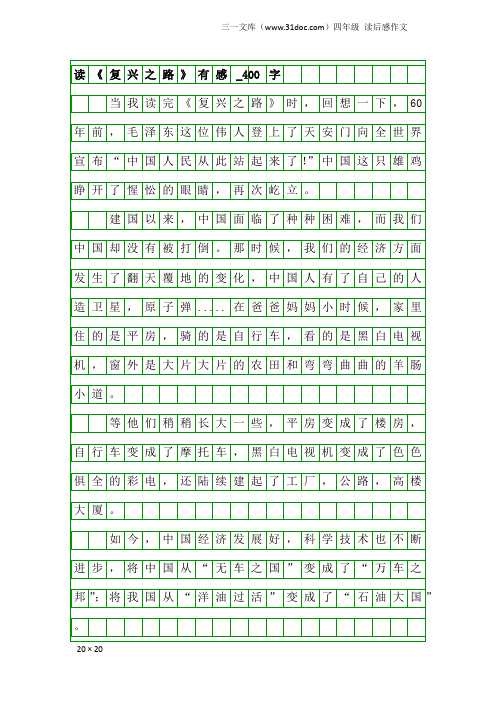 三一文库（www.31doc.com）四年级 读后感作文

读《复兴之路》有感_400字

当我读完《复兴之路》时，回想一下，60年前，毛泽东这位伟人登上了天安门向全世界宣布“中国人民从此站起来了!”中国这只雄鸡睁开了惺忪的眼睛，再次屹立。

建国以来，中国面临了种种困难，而我们中国却没有被打倒。那时候，我们的经济方面发生了翻天覆地的变化，中国人有了自己的人造卫星，原子弹......在爸爸妈妈小时候，家里住的是平房，骑的是自行车，看的是黑白电视机，窗外是大片大片的农田和弯弯曲曲的羊肠小道。

等他们稍稍长大一些，平房变成了楼房，自行车变成了摩托车，黑白电视机变成了色色俱全的彩电，还陆续建起了工厂，公路，高楼大厦。

如今，中国经济发展好，科学技术也不断进步，将中国从“无车之国”变成了“万车之邦”；将我国从“洋油过活”变成了“石油大国”。

20×20